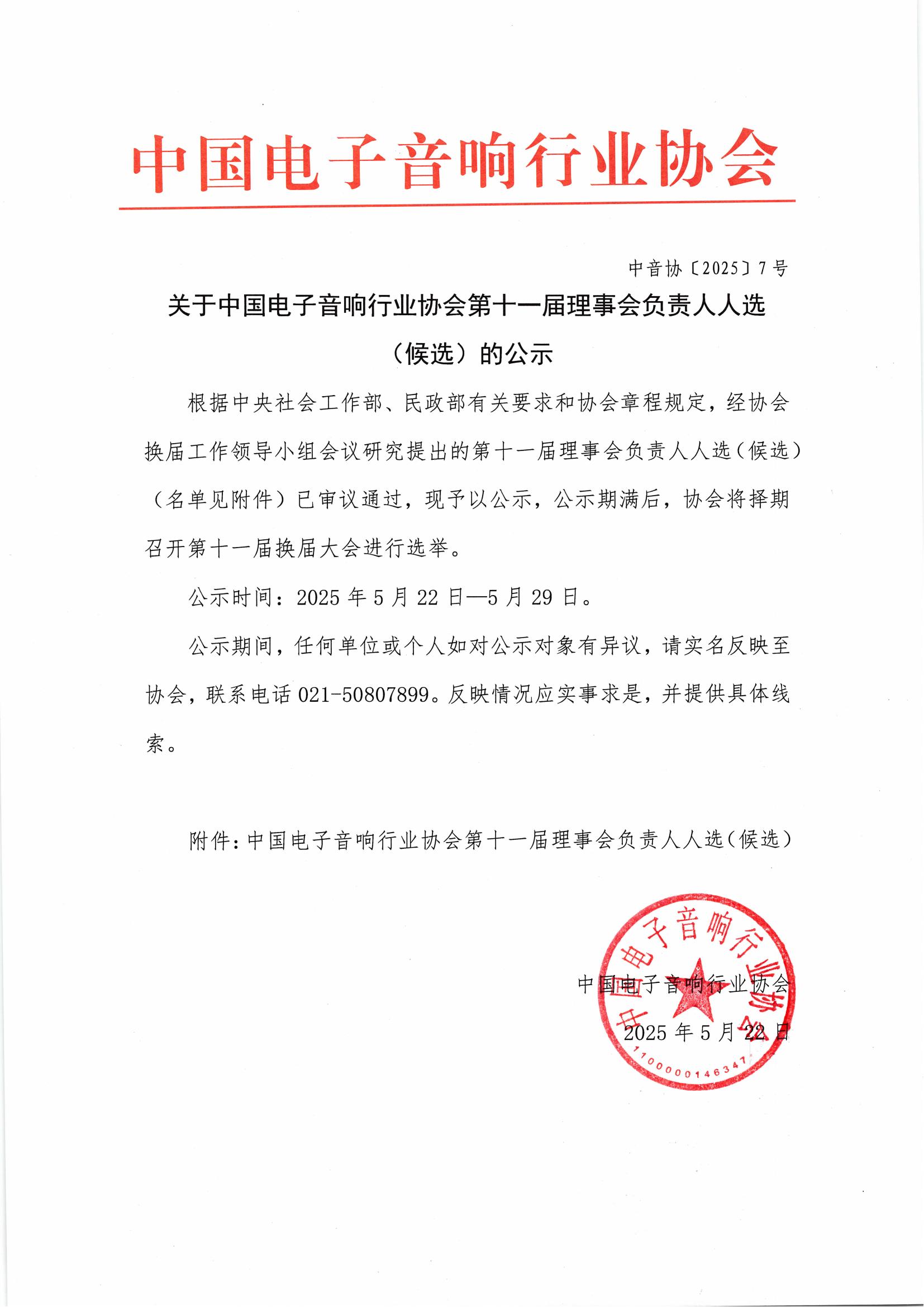 中国电子音响行业协会

中音协〔2025〕7号

关于中国电子音响行业协会第十一届理事会负责人人选（候选）的公示

根据中央社会工作部、民政部有关要求和协会章程规定，经协会换届工作领导小组会议研究提出的第十一届理事会负责人人选（候选）（名单见附件）已审议通过，现予以公示，公示期满后，协会将择期召开第十一届换届大会进行选举。

公示时间：2025年5月22日—5月29日。

公示期间，任何单位或个人如对公示对象有异议，请实名反映至协会，联系电话021-50807899。反映情况应实事求是，并提供具体线索。

附件：中国电子音响行业协会第十一届理事会负责人人选（候选）

中国电子音响行业协会

2025年5月22日

中国电子音响行业协会

1100000146347